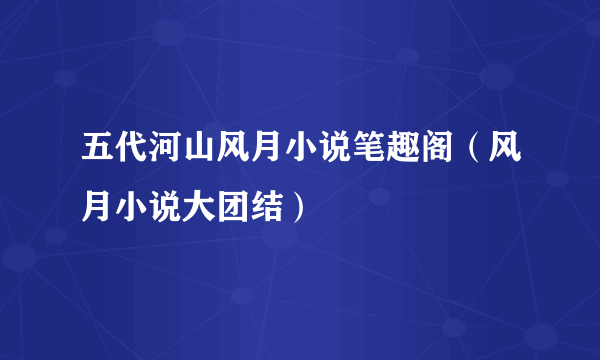 五代河山风月小说笔趣阁（风月小说大团结）